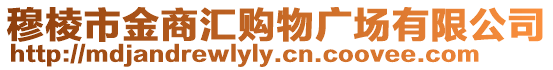 穆棱市金商汇购物广场有限公司
http://mdjandrewlyly.cn.coovee.com